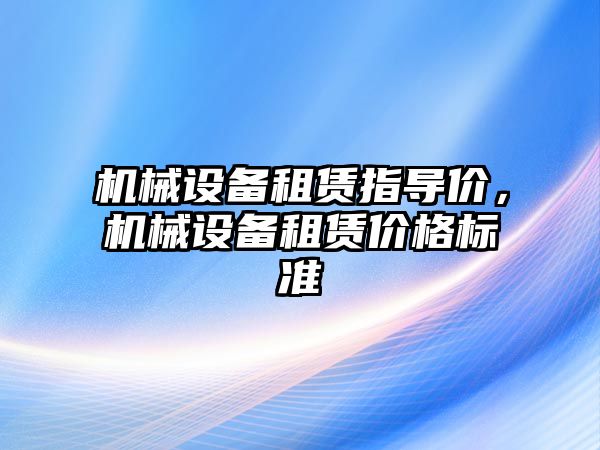 机械设备租赁指导价，机械设备租赁价格标准